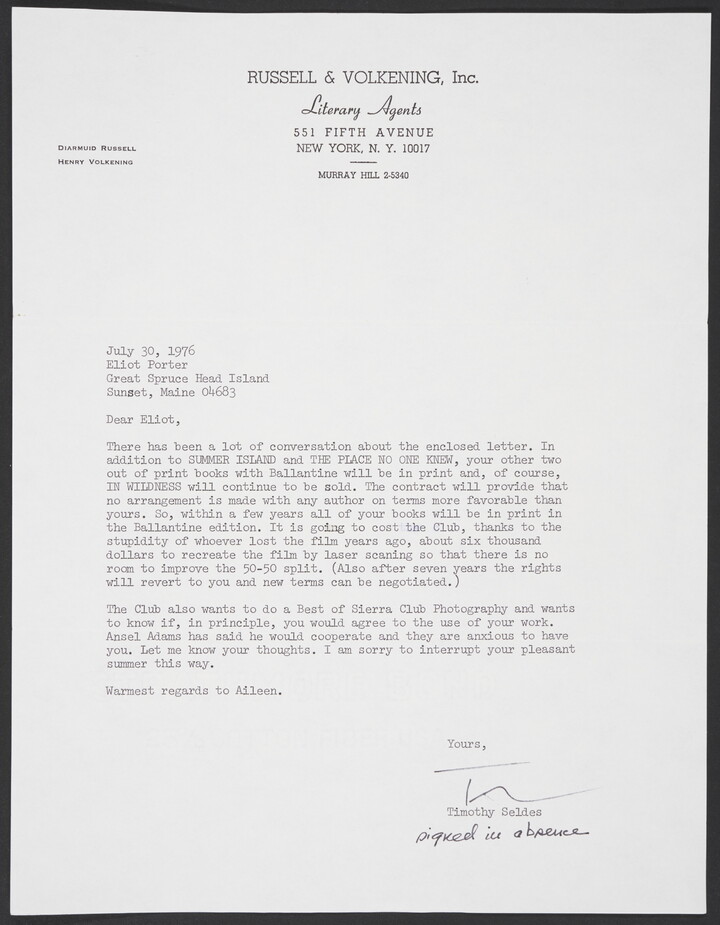 RUSSELL & VOLKENING, Inc.
Literary Agents
551 FIFTH AVENUE
NEW YORK, N. Y. 10017
MURRAY HILL 2-5340

DIARMUID RUSSELL
HENRY VOLKENING

July 30, 1976
Eliot Porter
Great Spruce Head Island
Sunset, Maine 04683

Dear Eliot,

There has been a lot of conversation about the enclosed letter. In addition to SUMMER ISLAND and THE PLACE NO ONE KNEW, your other two out of print books with Ballantine will be in print and, of course, IN WILDNESS will continue to be sold. The contract will provide that no arrangement is made with any author on terms more favorable than yours. So, within a few years all of your books will be in print in the Ballantine edition. It is going to cost the Club, thanks to the stupidity of whoever lost the film years ago, about six thousand dollars to recreate the film by laser scaning so that there is no room to improve the 50-50 split. (Also after seven years the rights will revert to you and new terms can be negotiated.)

The Club also wants to do a Best of Sierra Club Photography and wants to know if, in principle, you would agree to the use of your work. Ansel Adams has said he would cooperate and they are anxious to have you. Let me know your thoughts. I am sorry to interrupt your pleasant summer this way.

Warmest regards to Aileen.

Yours,

Timothy Seldes
signed in absence